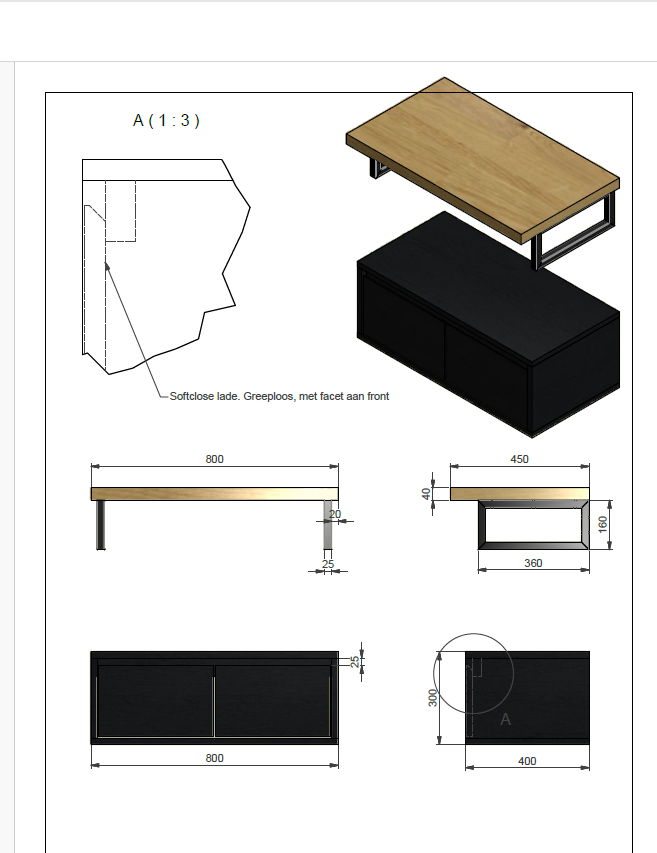 A ( 1 : 3 )

Softclose lade. Greeploos, met facet aan front

800

20

25

450

40

160

360

25

800

300

A

400